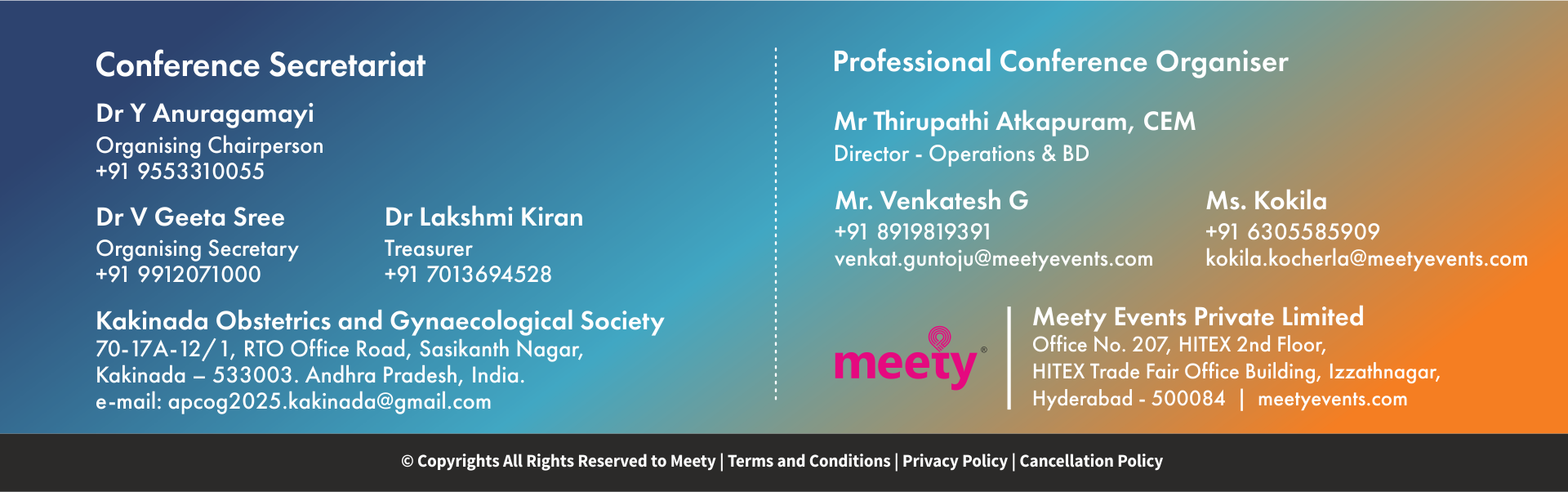 Conference Secretariat

Dr Y Anuragamayi
Organising Chairperson
+91 9553310055

Dr V Geeta Sree
Organising Secretary
+91 9912071000

Dr Lakshmi Kiran
Treasurer
+91 7013694528

Kakinada Obstetrics and Gynaecological Society
70-17A-12/1, RTO Office Road, Sasikanth Nagar,
Kakinada – 533003. Andhra Pradesh, India.
e-mail: apcog2025.kakinada@gmail.com

Professional Conference Organiser

Mr Thirupathi Atkapuram, CEM
Director - Operations & BD

Mr. Venkatesh G
+91 8919819391
venkat.guntoju@meetyevents.com

Ms. Kokila
+91 6305585909
kokila.kocherla@meetyevents.com

meety®

Meety Events Private Limited
Office No. 207, HITEX 2nd Floor,
HITEX Trade Fair Office Building, Izzathnagar,
Hyderabad - 500084 | meetyevents.com

© Copyrights All Rights Reserved to Meety | Terms and Conditions | Privacy Policy | Cancellation Policy